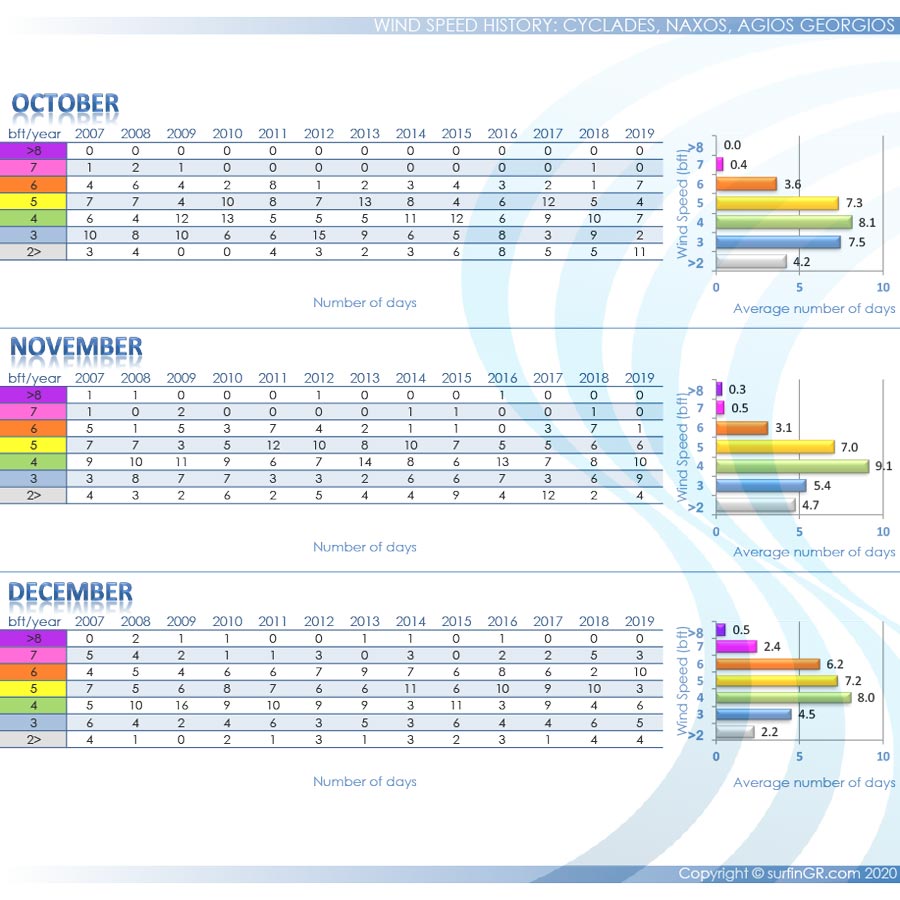 WIND SPEED HISTORY: CYCLADES, NAXOS, AGIOS GEORGIOS

OCTOBER

| bft/year | 2007 | 2008 | 2009 | 2010 | 2011 | 2012 | 2013 | 2014 | 2015 | 2016 | 2017 | 2018 | 2019 |
|---|---|---|---|---|---|---|---|---|---|---|---|---|---|
| >8 | 0 | 0 | 0 | 0 | 0 | 0 | 0 | 0 | 0 | 0 | 0 | 0 | 0 |
| 7 | 1 | 2 | 1 | 0 | 0 | 0 | 0 | 0 | 0 | 0 | 0 | 1 | 0 |
| 6 | 4 | 6 | 4 | 2 | 8 | 1 | 2 | 3 | 4 | 3 | 2 | 1 | 7 |
| 5 | 7 | 7 | 4 | 10 | 8 | 7 | 13 | 8 | 4 | 6 | 12 | 5 | 4 |
| 4 | 6 | 4 | 12 | 13 | 5 | 5 | 5 | 11 | 12 | 6 | 9 | 10 | 7 |
| 3 | 10 | 8 | 10 | 6 | 6 | 15 | 9 | 6 | 5 | 8 | 3 | 9 | 2 |
| 2> | 3 | 4 | 0 | 0 | 4 | 3 | 2 | 3 | 6 | 8 | 5 | 5 | 11 |

Number of days

Wind Speed (bft)
>8 0.0
7 0.4
6 3.6
5 7.3
4 8.1
3 7.5
>2 4.2
0 5 10
Average number of days

NOVEMBER

| bft/year | 2007 | 2008 | 2009 | 2010 | 2011 | 2012 | 2013 | 2014 | 2015 | 2016 | 2017 | 2018 | 2019 |
|---|---|---|---|---|---|---|---|---|---|---|---|---|---|
| >8 | 1 | 1 | 0 | 0 | 0 | 1 | 0 | 0 | 0 | 1 | 0 | 0 | 0 |
| 7 | 1 | 0 | 2 | 0 | 0 | 0 | 0 | 1 | 1 | 0 | 0 | 1 | 0 |
| 6 | 5 | 1 | 5 | 3 | 7 | 4 | 2 | 1 | 1 | 0 | 3 | 7 | 1 |
| 5 | 7 | 7 | 3 | 5 | 12 | 10 | 8 | 10 | 7 | 5 | 5 | 6 | 6 |
| 4 | 9 | 10 | 11 | 9 | 6 | 7 | 14 | 8 | 6 | 13 | 7 | 8 | 10 |
| 3 | 3 | 8 | 7 | 7 | 3 | 3 | 2 | 6 | 6 | 7 | 3 | 6 | 9 |
| 2> | 4 | 3 | 2 | 6 | 2 | 5 | 4 | 4 | 9 | 4 | 12 | 2 | 4 |

Number of days

Wind Speed (bft)
>8 0.3
7 0.5
6 3.1
5 7.0
4 9.1
3 5.4
>2 4.7
0 5 10
Average number of days

DECEMBER

| bft/year | 2007 | 2008 | 2009 | 2010 | 2011 | 2012 | 2013 | 2014 | 2015 | 2016 | 2017 | 2018 | 2019 |
|---|---|---|---|---|---|---|---|---|---|---|---|---|---|
| >8 | 0 | 2 | 1 | 1 | 0 | 0 | 1 | 1 | 0 | 1 | 0 | 0 | 0 |
| 7 | 5 | 4 | 2 | 1 | 1 | 3 | 0 | 3 | 0 | 2 | 2 | 5 | 3 |
| 6 | 4 | 5 | 4 | 6 | 6 | 7 | 9 | 7 | 6 | 8 | 6 | 2 | 10 |
| 5 | 7 | 5 | 6 | 8 | 7 | 6 | 6 | 11 | 6 | 10 | 9 | 10 | 3 |
| 4 | 5 | 10 | 16 | 9 | 10 | 9 | 9 | 3 | 11 | 3 | 9 | 4 | 6 |
| 3 | 6 | 4 | 2 | 4 | 6 | 3 | 5 | 3 | 6 | 4 | 4 | 6 | 5 |
| 2> | 4 | 1 | 0 | 2 | 1 | 3 | 1 | 3 | 2 | 3 | 1 | 4 | 4 |

Number of days

Wind Speed (bft)
>8 0.5
7 2.4
6 6.2
5 7.2
4 8.0
3 4.5
>2 2.2
0 5 10
Average number of days

Copyright © surfinGR.com 2020